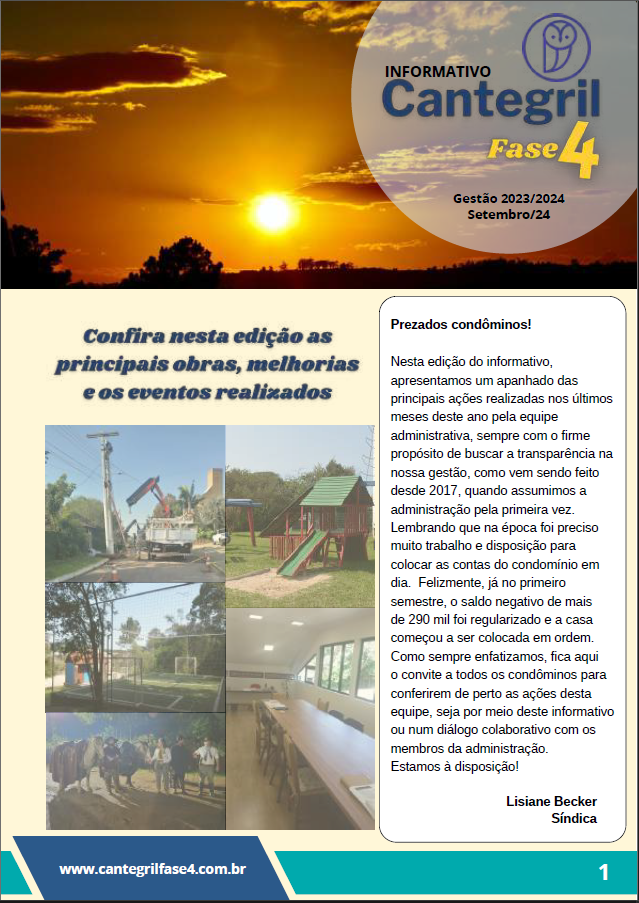 INFORMATIVO
Cantegril
Fase 4

Gestão 2023/2024
Setembro/24

Confira nesta edição as principais obras, melhorias e os eventos realizados

Prezados condôminos!

Nesta edição do informativo, apresentamos um apanhado das principais ações realizadas nos últimos meses deste ano pela equipe administrativa, sempre com o firme propósito de buscar a transparência na nossa gestão, como vem sendo feito desde 2017, quando assumimos a administração pela primeira vez. Lembrando que na época foi preciso muito trabalho e disposição para colocar as contas do condomínio em dia. Felizmente, já no primeiro semestre, o saldo negativo de mais de 290 mil foi regularizado e a casa começou a ser colocada em ordem. Como sempre enfatizamos, fica aqui o convite a todos os condôminos para conferirem de perto as ações desta equipe, seja por meio deste informativo ou num diálogo colaborativo com os membros da administração.
Estamos à disposição!

Lisiane Becker
Síndica

www.cantegrilfase4.com.br

1